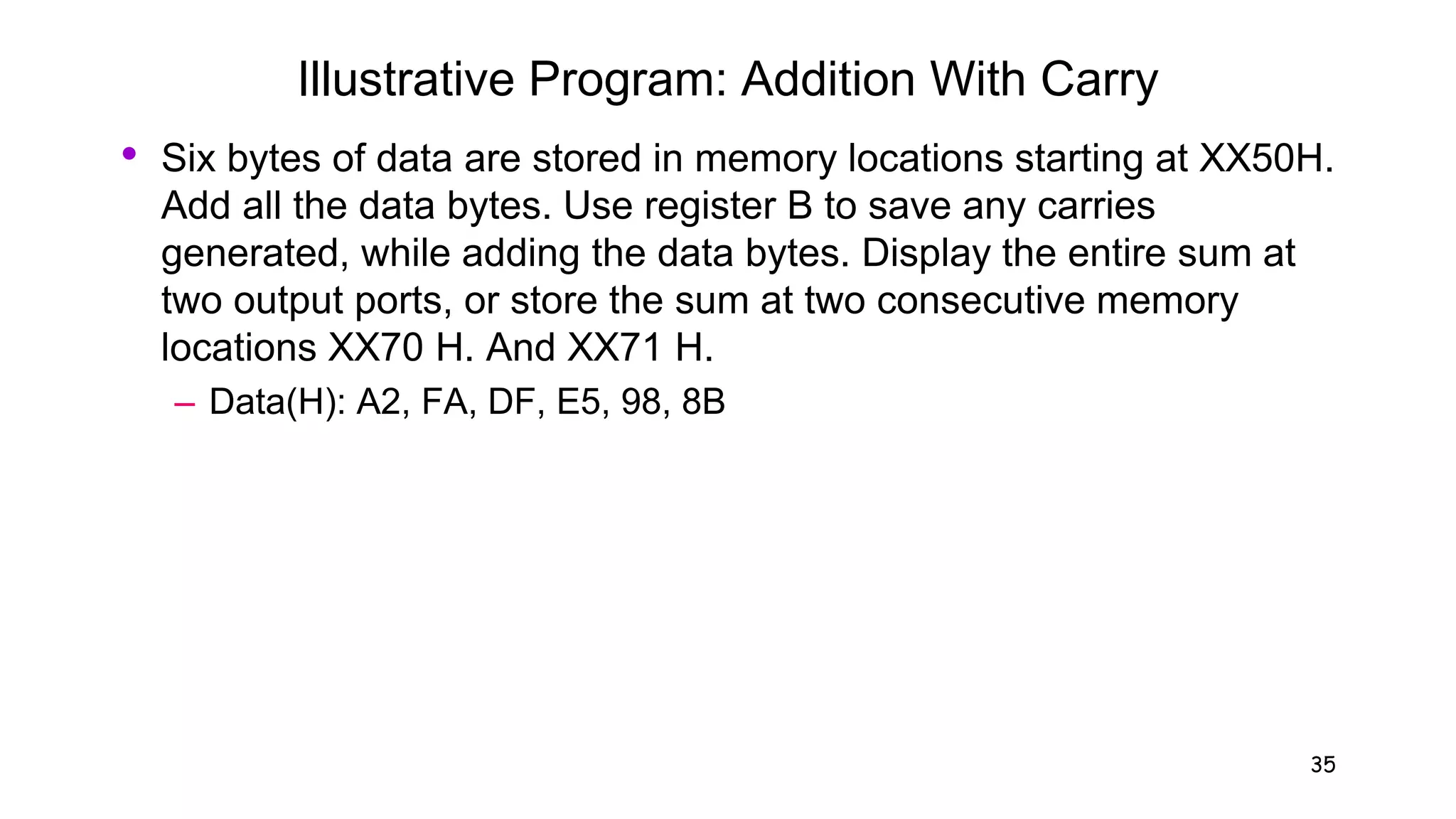 Illustrative Program: Addition With Carry

• Six bytes of data are stored in memory locations starting at XX50H. Add all the data bytes. Use register B to save any carries generated, while adding the data bytes. Display the entire sum at two output ports, or store the sum at two consecutive memory locations XX70 H. And XX71 H.

– Data(H): A2, FA, DF, E5, 98, 8B

35